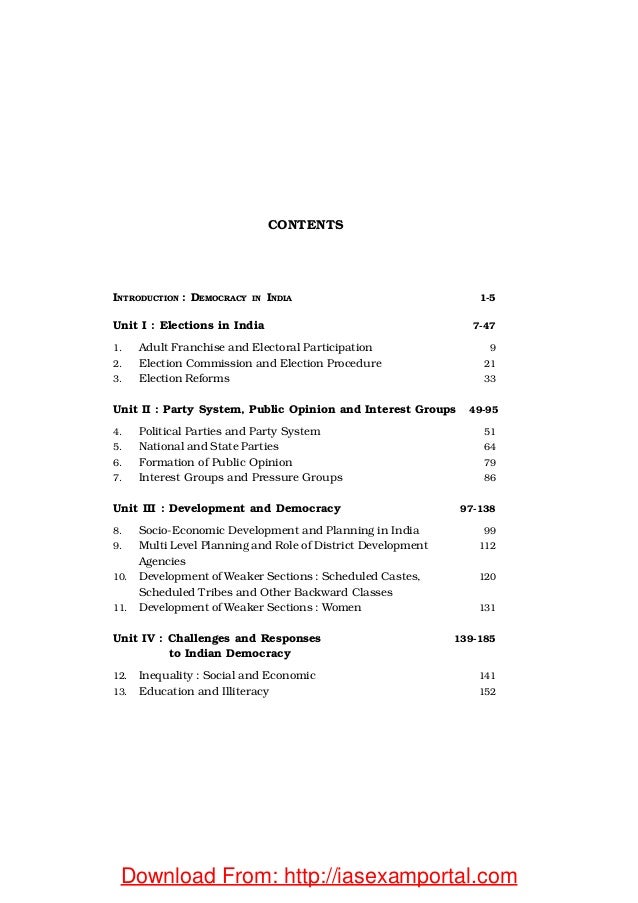 CONTENTS

INTRODUCTION : DEMOCRACY IN INDIA 1-5

Unit I : Elections in India 7-47

1. Adult Franchise and Electoral Participation 9
2. Election Commission and Election Procedure 21
3. Election Reforms 33

Unit II : Party System, Public Opinion and Interest Groups 49-95

4. Political Parties and Party System 51
5. National and State Parties 64
6. Formation of Public Opinion 79
7. Interest Groups and Pressure Groups 86

Unit III : Development and Democracy 97-138

8. Socio-Economic Development and Planning in India 99
9. Multi Level Planning and Role of District Development Agencies 112
10. Development of Weaker Sections : Scheduled Castes, Scheduled Tribes and Other Backward Classes 120
11. Development of Weaker Sections : Women 131

Unit IV : Challenges and Responses to Indian Democracy 139-185

12. Inequality : Social and Economic 141
13. Education and Illiteracy 152

Download From: http://iasexamportal.com